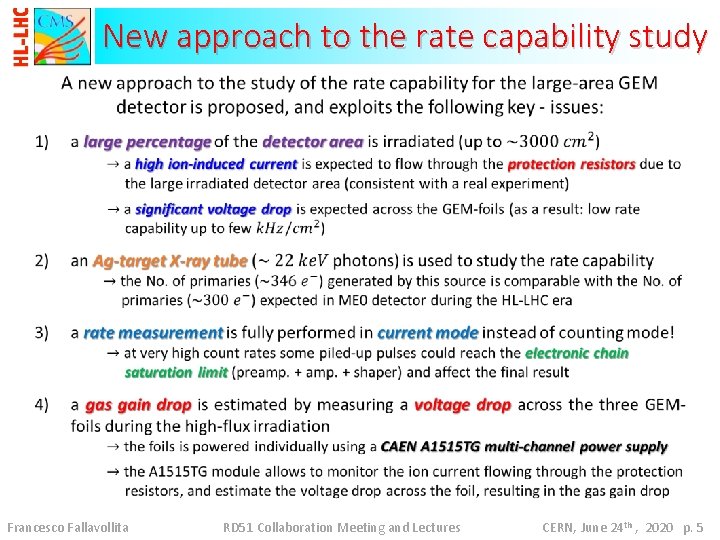 HL-LHC

CMS

New approach to the rate capability study

A new approach to the study of the rate capability for the large-area GEM detector is proposed, and exploits the following key - issues:

1) a large percentage of the detector area is irradiated (up to $\sim 3000\ cm^2$)

→ a high ion-induced current is expected to flow through the protection resistors due to the large irradiated detector area (consistent with a real experiment)

→ a significant voltage drop is expected across the GEM-foils (as a result: low rate capability up to few $kHz/cm^2$)

2) an Ag-target X-ray tube ($\sim 22\ keV$ photons) is used to study the rate capability

→ the No. of primaries ($\sim 346\ e^-$) generated by this source is comparable with the No. of primaries ($\sim 300\ e^-$) expected in ME0 detector during the HL-LHC era

3) a rate measurement is fully performed in current mode instead of counting mode!

→ at very high count rates some piled-up pulses could reach the electronic chain saturation limit (preamp. + amp. + shaper) and affect the final result

4) a gas gain drop is estimated by measuring a voltage drop across the three GEM-foils during the high-flux irradiation

→ the foils is powered individually using a CAEN A1515TG multi-channel power supply

→ the A1515TG module allows to monitor the ion current flowing through the protection resistors, and estimate the voltage drop across the foil, resulting in the gas gain drop

Francesco Fallavollita RD51 Collaboration Meeting and Lectures CERN, June 24$^{th}$, 2020 p. 5